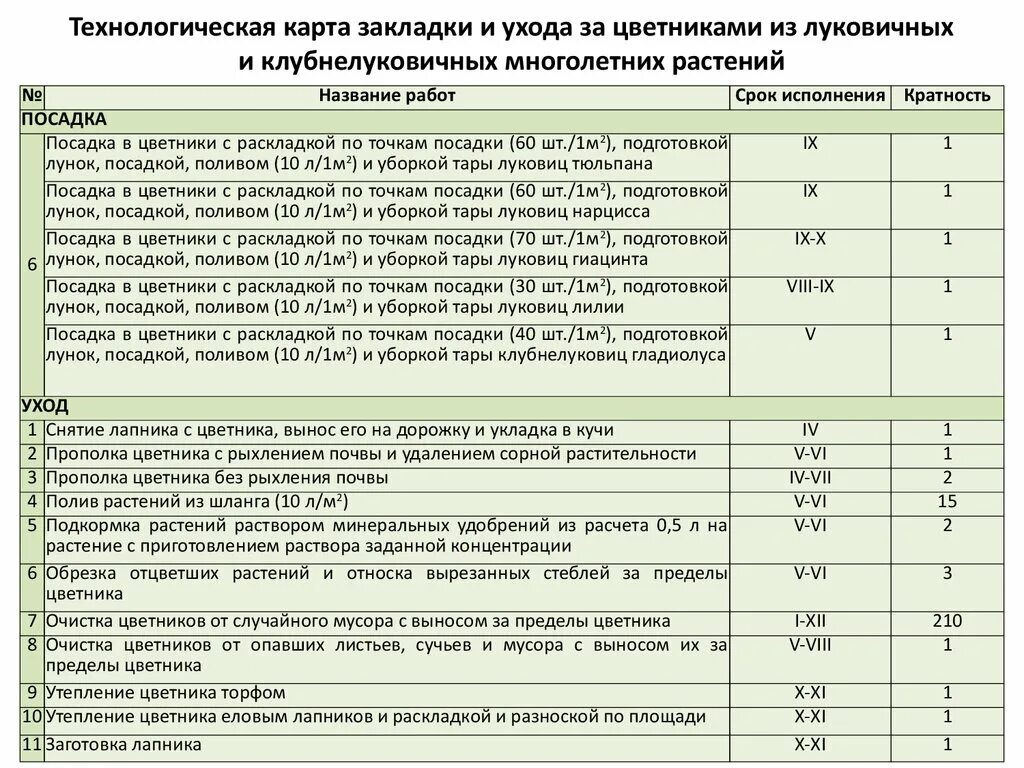 Технологическая карта закладки и ухода за цветниками из луковичных и клубнелуковичных многолетних растений

| № | Название работ | Срок исполнения | Кратность |
|---|---|---|---|
| ПОСАДКА | | | |
| 6 | Посадка в цветники с раскладкой по точкам посадки (60 шт./1м$^2$), подготовкой лунок, посадкой, поливом (10 л/1м$^2$) и уборкой тары луковиц тюльпана | IX | 1 |
| | Посадка в цветники с раскладкой по точкам посадки (60 шт./1м$^2$), подготовкой лунок, посадкой, поливом (10 л/1м$^2$) и уборкой тары луковиц нарцисса | IX | 1 |
| | Посадка в цветники с раскладкой по точкам посадки (70 шт./1м$^2$), подготовкой лунок, посадкой, поливом (10 л/1м$^2$) и уборкой тары луковиц гиацинта | IX-X | 1 |
| | Посадка в цветники с раскладкой по точкам посадки (30 шт./1м$^2$), подготовкой лунок, посадкой, поливом (10 л/1м$^2$) и уборкой тары луковиц лилии | VIII-IX | 1 |
| | Посадка в цветники с раскладкой по точкам посадки (40 шт./1м$^2$), подготовкой лунок, посадкой, поливом (10 л/1м$^2$) и уборкой тары клубнелуковиц гладиолуса | V | 1 |
| УХОД | | | |
| 1 | Снятие лапника с цветника, вынос его на дорожку и укладка в кучи | IV | 1 |
| 2 | Прополка цветника с рыхлением почвы и удалением сорной растительности | V-VI | 1 |
| 3 | Прополка цветника без рыхления почвы | IV-VII | 2 |
| 4 | Полив растений из шланга (10 л/м$^2$) | V-VI | 15 |
| 5 | Подкормка растений раствором минеральных удобрений из расчета 0,5 л на растение с приготовлением раствора заданной концентрации | V-VI | 2 |
| 6 | Обрезка отцветших растений и относка вырезанных стеблей за пределы цветника | V-VI | 3 |
| 7 | Очистка цветников от случайного мусора с выносом за пределы цветника | I-XII | 210 |
| 8 | Очистка цветников от опавших листьев, сучьев и мусора с выносом их за пределы цветника | V-VIII | 1 |
| 9 | Утепление цветника торфом | X-XI | 1 |
| 10 | Утепление цветника еловым лапников и раскладкой и разноской по площади | X-XI | 1 |
| 11 | Заготовка лапника | X-XI | 1 |